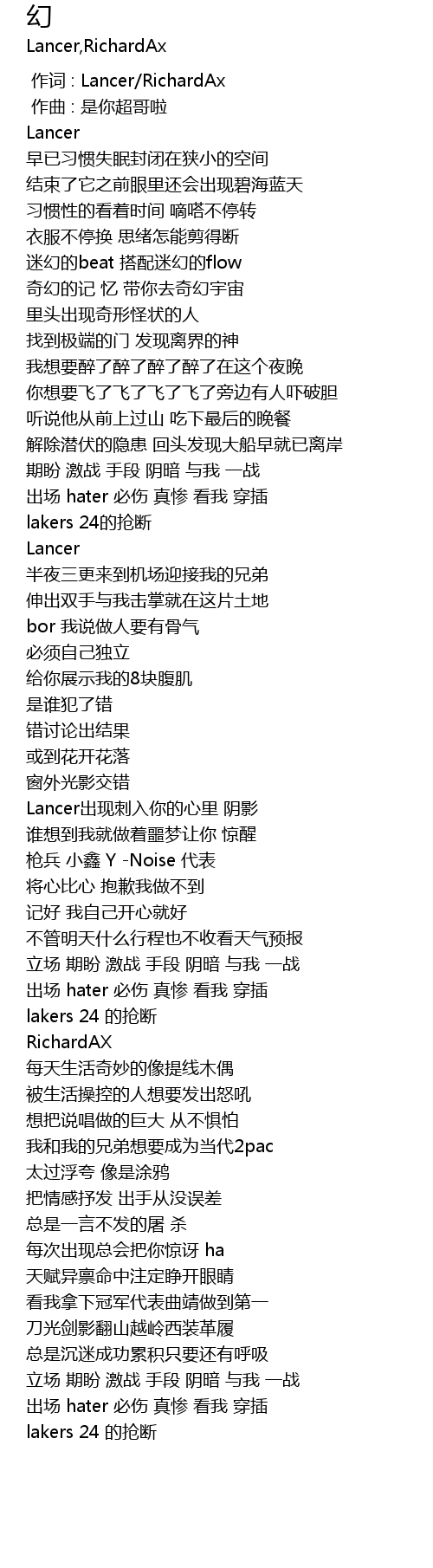 幻
Lancer,RichardAx

作词 : Lancer/RichardAx
作曲 : 是你超哥啦
Lancer
早已习惯失眠封闭在狭小的空间
结束了它之前眼里还会出现碧海蓝天
习惯性的看着时间 嘀嗒不停转
衣服不停换 思绪怎能剪得断
迷幻的beat 搭配迷幻的flow
奇幻的记 忆 带你去奇幻宇宙
里头出现奇形怪状的人
找到极端的门 发现离界的神
我想要醉了醉了醉了醉了在这个夜晚
你想要飞了飞了飞了飞了旁边有人吓破胆
听说他从前上过山 吃下最后的晚餐
解除潜伏的隐患 回头发现大船早就已离岸
期盼 激战 手段 阴暗 与我 一战
出场 hater 必伤 真惨 看我 穿插
lakers 24的抢断
Lancer
半夜三更来到机场迎接我的兄弟
伸出双手与我击掌就在这片土地
bor 我说做人要有骨气
必须自己独立
给你展示我的8块腹肌
是谁犯了错
错讨论出结果
或到花开花落
窗外光影交错
Lancer出现刺入你的心里 阴影
谁想到我就做着噩梦让你 惊醒
枪兵 小鑫 Y -Noise 代表
将心比心 抱歉我做不到
记好 我自己开心就好
不管明天什么行程也不收看天气预报
立场 期盼 激战 手段 阴暗 与我 一战
出场 hater 必伤 真惨 看我 穿插
lakers 24 的抢断
RichardAX
每天生活奇妙的像提线木偶
被生活操控的人想要发出怒吼
想把说唱做的巨大 从不惧怕
我和我的兄弟想要成为当代2pac
太过浮夸 像是涂鸦
把情感抒发 出手从没误差
总是一言不发的屠 杀
每次出现总会把你惊讶 ha
天赋异禀命中注定睁开眼睛
看我拿下冠军代表曲靖做到第一
刀光剑影翻山越岭西装革履
总是沉迷成功累积只要还有呼吸
立场 期盼 激战 手段 阴暗 与我 一战
出场 hater 必伤 真惨 看我 穿插
lakers 24 的抢断